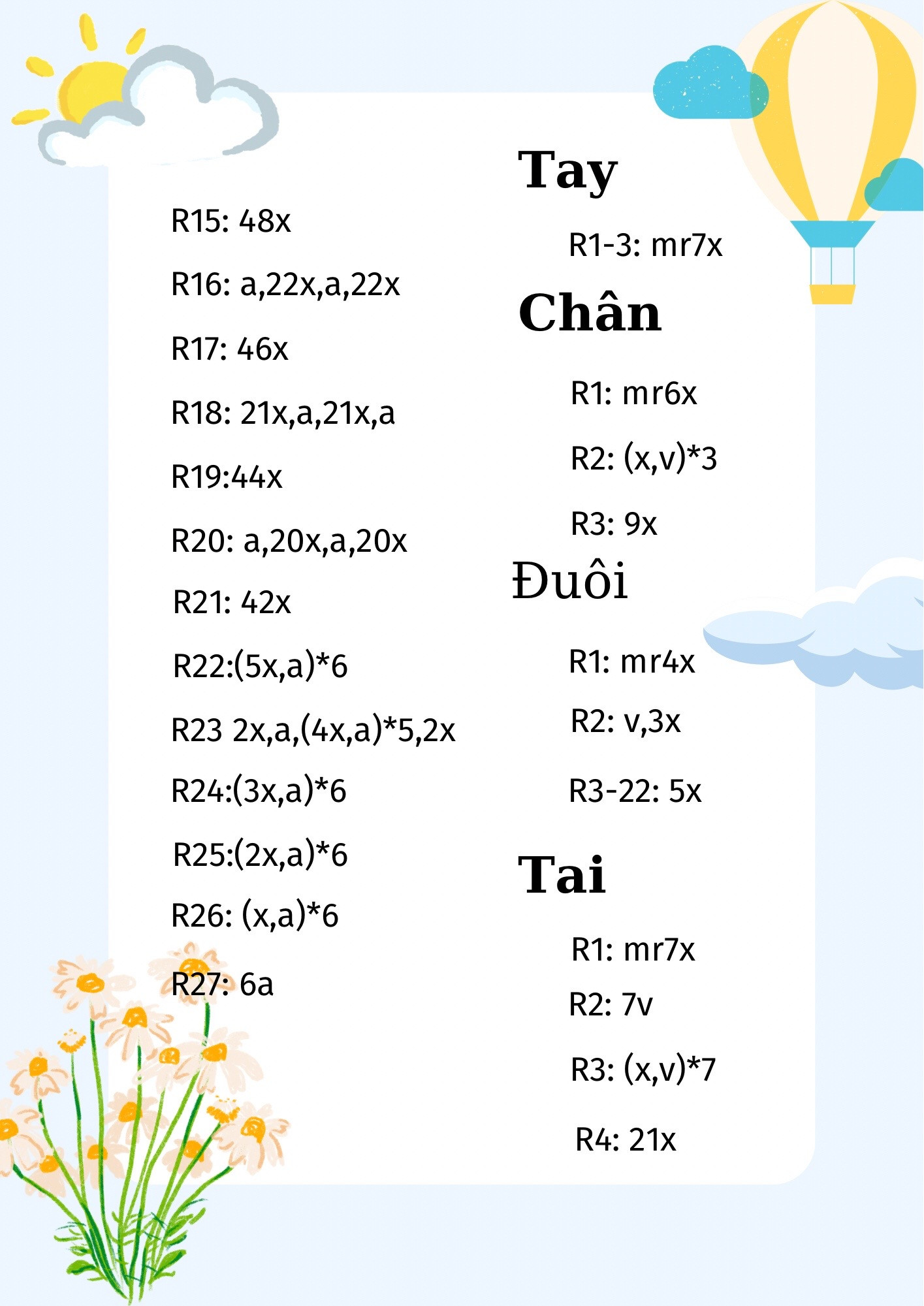 R15: 48x

R16: a,22x,a,22x

R17: 46x

R18: 21x,a,21x,a

R19:44x

R20: a,20x,a,20x

R21: 42x

R22:(5x,a)*6

R23 2x,a,(4x,a)*5,2x

R24:(3x,a)*6

R25:(2x,a)*6

R26: (x,a)*6

R27: 6a

Tay

R1-3: mr7x

Chân

R1: mr6x

R2: (x,v)*3

R3: 9x

Đuôi

R1: mr4x

R2: v,3x

R3-22: 5x

Tai

R1: mr7x

R2: 7v

R3: (x,v)*7

R4: 21x